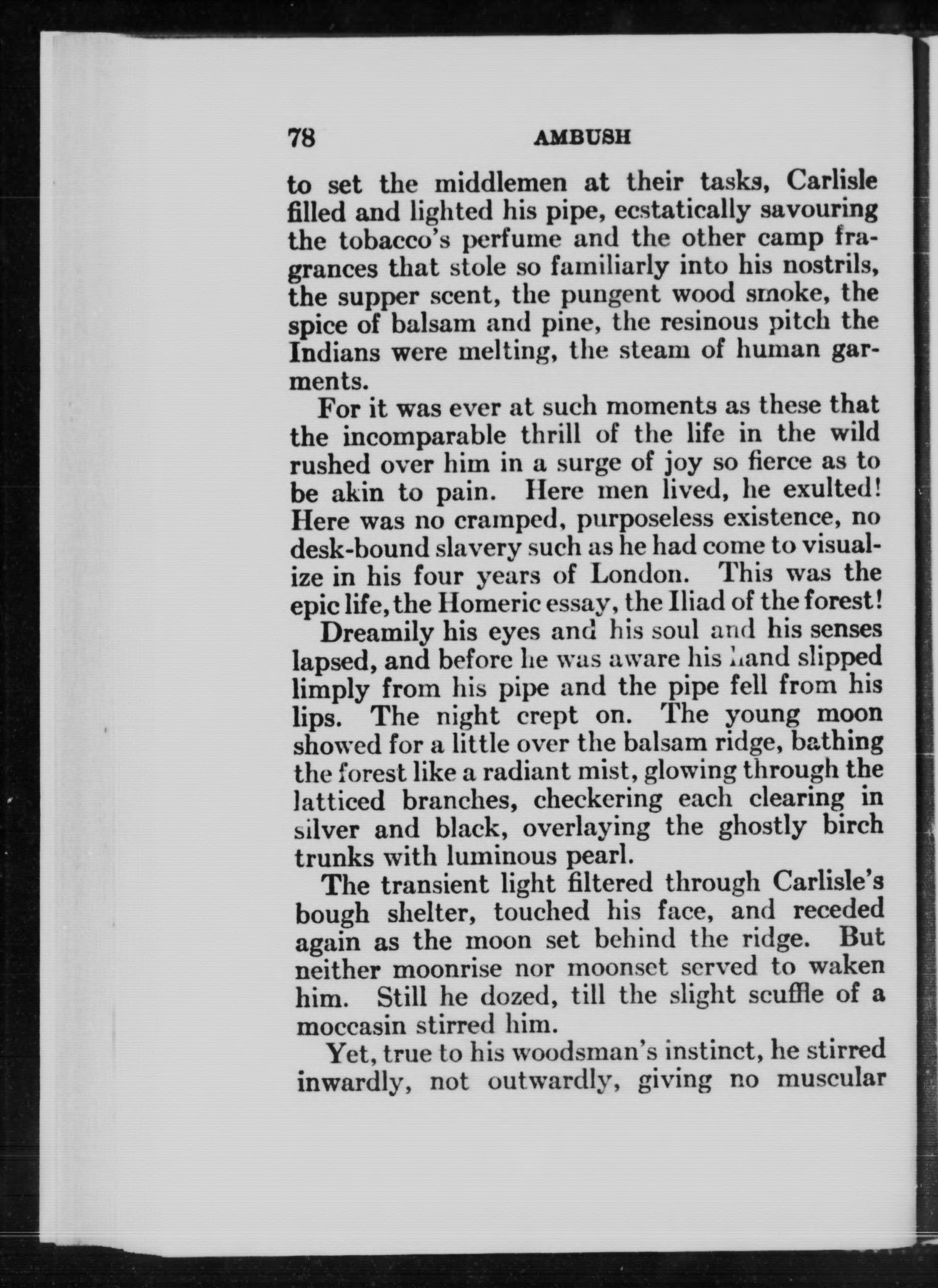 78 AMBUSH

to set the middlemen at their tasks, Carlisle filled and lighted his pipe, ecstatically savouring the tobacco's perfume and the other camp fragrances that stole so familiarly into his nostrils, the supper scent, the pungent wood smoke, the spice of balsam and pine, the resinous pitch the Indians were melting, the steam of human garments.

For it was ever at such moments as these that the incomparable thrill of the life in the wild rushed over him in a surge of joy so fierce as to be akin to pain. Here men lived, he exulted! Here was no cramped, purposeless existence, no desk-bound slavery such as he had come to visualize in his four years of London. This was the epic life, the Homeric essay, the Iliad of the forest!

Dreamily his eyes and his soul and his senses lapsed, and before he was aware his hand slipped limply from his pipe and the pipe fell from his lips. The night crept on. The young moon showed for a little over the balsam ridge, bathing the forest like a radiant mist, glowing through the latticed branches, checkering each clearing in silver and black, overlaying the ghostly birch trunks with luminous pearl.

The transient light filtered through Carlisle's bough shelter, touched his face, and receded again as the moon set behind the ridge. But neither moonrise nor moonset served to waken him. Still he dozed, till the slight scuffle of a moccasin stirred him.

Yet, true to his woodsman's instinct, he stirred inwardly, not outwardly, giving no muscular